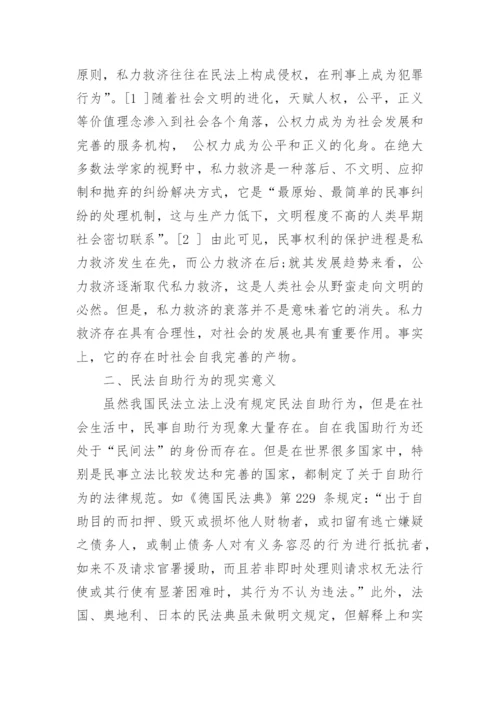 原则，私力救济往往在民法上构成侵权，在刑事上成为犯罪行为”。[1 ]随着社会文明的进化，天赋人权，公平，正义等价值理念渗入到社会各个角落，公权力成为为社会发展和完善的服务机构， 公权力成为公平和正义的化身。在绝大多数法学家的视野中，私力救济是一种落后、不文明、应抑制和抛弃的纠纷解决方式，它是“最原始、最简单的民事纠纷的处理机制，这与生产力低下，文明程度不高的人类早期社会密切联系”。[2 ] 由此可见，民事权利的保护进程是私力救济发生在先，而公力救济在后;就其发展趋势来看，公力救济逐渐取代私力救济，这是人类社会从野蛮走向文明的必然。但是，私力救济的衰落并不是意味着它的消失。私力救济存在具有合理性，对社会的发展也具有重要作用。事实上，它的存在时社会自我完善的产物。

二、民法自助行为的现实意义

虽然我国民法立法上没有规定民法自助行为，但是在社会生活中，民事自助行为现象大量存在。自在我国助行为还处于“民间法”的身份而存在。但是在世界很多国家中，特别是民事立法比较发达和完善的国家，都制定了关于自助行为的法律规范。如《德国民法典》第 229 条规定:“出于自助目的而扣押、毁灭或损坏他人财物者，或扣留有逃亡嫌疑之债务人，或制止债务人对有义务容忍的行为进行抵抗者，如来不及请求官署援助，而且若非即时处理则请求权无法行使或其行使有显著困难时，其行为不认为违法。”此外，法国、奥地利、日本的民法典虽未做明文规定，但解释上和实